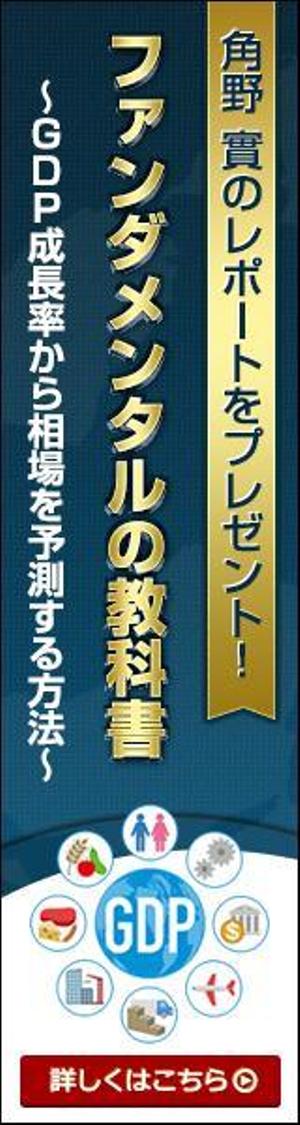 角野 實のレポートをプレゼント!

ファンダメンタルの教科書

～GDP成長率から相場を予測する方法～

GDP

詳しくはこちら